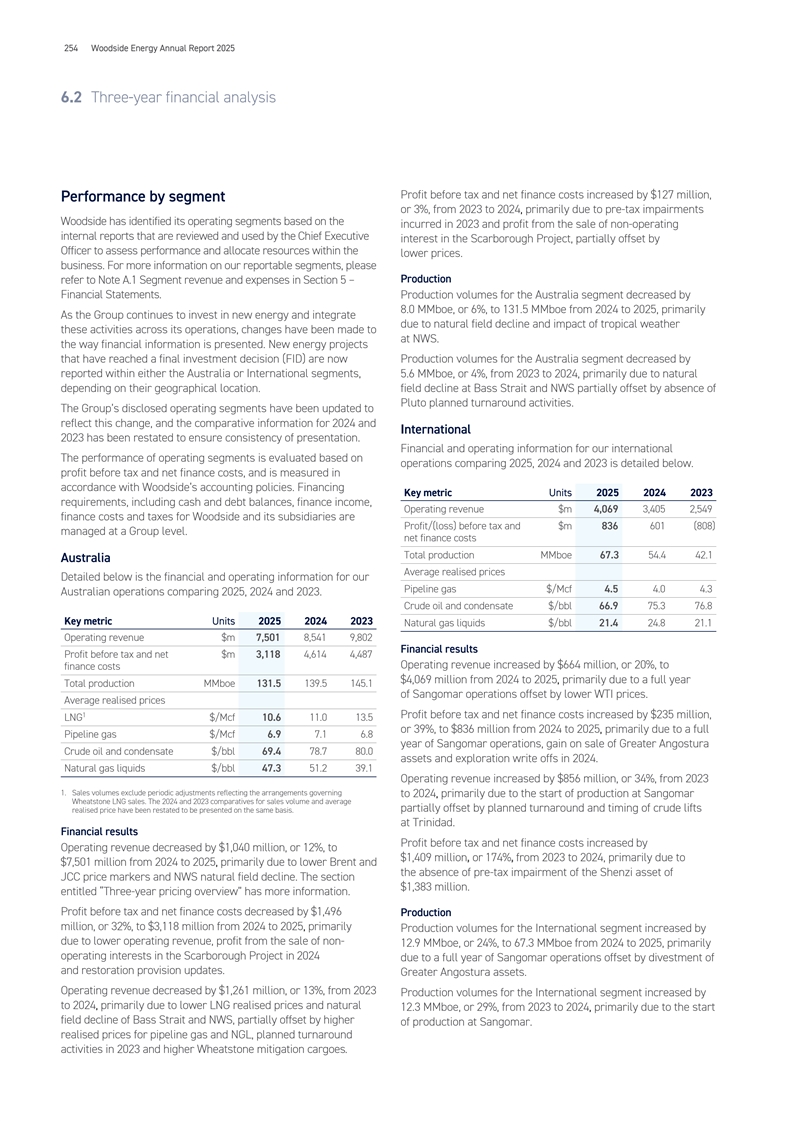 254 Woodside Energy Annual Report 2025

6.2 Three-year financial analysis

Performance by segment

Woodside has identified its operating segments based on the internal reports that are reviewed and used by the Chief Executive Officer to assess performance and allocate resources within the business. For more information on our reportable segments, please refer to Note A.1 Segment revenue and expenses in Section 5 – Financial Statements.

As the Group continues to invest in new energy and integrate these activities across its operations, changes have been made to the way financial information is presented. New energy projects that have reached a final investment decision (FID) are now reported within either the Australia or International segments, depending on their geographical location.

The Group's disclosed operating segments have been updated to reflect this change, and the comparative information for 2024 and 2023 has been restated to ensure consistency of presentation.

The performance of operating segments is evaluated based on profit before tax and net finance costs, and is measured in accordance with Woodside's accounting policies. Financing requirements, including cash and debt balances, finance income, finance costs and taxes for Woodside and its subsidiaries are managed at a Group level.

Australia

Detailed below is the financial and operating information for our Australian operations comparing 2025, 2024 and 2023.

| Key metric | Units | 2025 | 2024 | 2023 |
|---|---|---|---|---|
| Operating revenue | $m | 7,501 | 8,541 | 9,802 |
| Profit before tax and net finance costs | $m | 3,118 | 4,614 | 4,487 |
| Total production | MMboe | 131.5 | 139.5 | 145.1 |
| Average realised prices | | | | |
| LNG$^1$ | $/Mcf | 10.6 | 11.0 | 13.5 |
| Pipeline gas | $/Mcf | 6.9 | 7.1 | 6.8 |
| Crude oil and condensate | $/bbl | 69.4 | 78.7 | 80.0 |
| Natural gas liquids | $/bbl | 47.3 | 51.2 | 39.1 |

1. Sales volumes exclude periodic adjustments reflecting the arrangements governing Wheatstone LNG sales. The 2024 and 2023 comparatives for sales volume and average realised price have been restated to be presented on the same basis.

Financial results

Operating revenue decreased by $1,040 million, or 12%, to $7,501 million from 2024 to 2025, primarily due to lower Brent and JCC price markers and NWS natural field decline. The section entitled "Three-year pricing overview" has more information.

Profit before tax and net finance costs decreased by $1,496 million, or 32%, to $3,118 million from 2024 to 2025, primarily due to lower operating revenue, profit from the sale of non-operating interests in the Scarborough Project in 2024 and restoration provision updates.

Operating revenue decreased by $1,261 million, or 13%, from 2023 to 2024, primarily due to lower LNG realised prices and natural field decline of Bass Strait and NWS, partially offset by higher realised prices for pipeline gas and NGL, planned turnaround activities in 2023 and higher Wheatstone mitigation cargoes.

Profit before tax and net finance costs increased by $127 million, or 3%, from 2023 to 2024, primarily due to pre-tax impairments incurred in 2023 and profit from the sale of non-operating interest in the Scarborough Project, partially offset by lower prices.

Production

Production volumes for the Australia segment decreased by 8.0 MMboe, or 6%, to 131.5 MMboe from 2024 to 2025, primarily due to natural field decline and impact of tropical weather at NWS.

Production volumes for the Australia segment decreased by 5.6 MMboe, or 4%, from 2023 to 2024, primarily due to natural field decline at Bass Strait and NWS partially offset by absence of Pluto planned turnaround activities.

International

Financial and operating information for our international operations comparing 2025, 2024 and 2023 is detailed below.

| Key metric | Units | 2025 | 2024 | 2023 |
|---|---|---|---|---|
| Operating revenue | $m | 4,069 | 3,405 | 2,549 |
| Profit/(loss) before tax and net finance costs | $m | 836 | 601 | (808) |
| Total production | MMboe | 67.3 | 54.4 | 42.1 |
| Average realised prices | | | | |
| Pipeline gas | $/Mcf | 4.5 | 4.0 | 4.3 |
| Crude oil and condensate | $/bbl | 66.9 | 75.3 | 76.8 |
| Natural gas liquids | $/bbl | 21.4 | 24.8 | 21.1 |

Financial results

Operating revenue increased by $664 million, or 20%, to $4,069 million from 2024 to 2025, primarily due to a full year of Sangomar operations offset by lower WTI prices.

Profit before tax and net finance costs increased by $235 million, or 39%, to $836 million from 2024 to 2025, primarily due to a full year of Sangomar operations, gain on sale of Greater Angostura assets and exploration write offs in 2024.

Operating revenue increased by $856 million, or 34%, from 2023 to 2024, primarily due to the start of production at Sangomar partially offset by planned turnaround and timing of crude lifts at Trinidad.

Profit before tax and net finance costs increased by $1,409 million, or 174%, from 2023 to 2024, primarily due to the absence of pre-tax impairment of the Shenzi asset of $1,383 million.

Production

Production volumes for the International segment increased by 12.9 MMboe, or 24%, to 67.3 MMboe from 2024 to 2025, primarily due to a full year of Sangomar operations offset by divestment of Greater Angostura assets.

Production volumes for the International segment increased by 12.3 MMboe, or 29%, from 2023 to 2024, primarily due to the start of production at Sangomar.